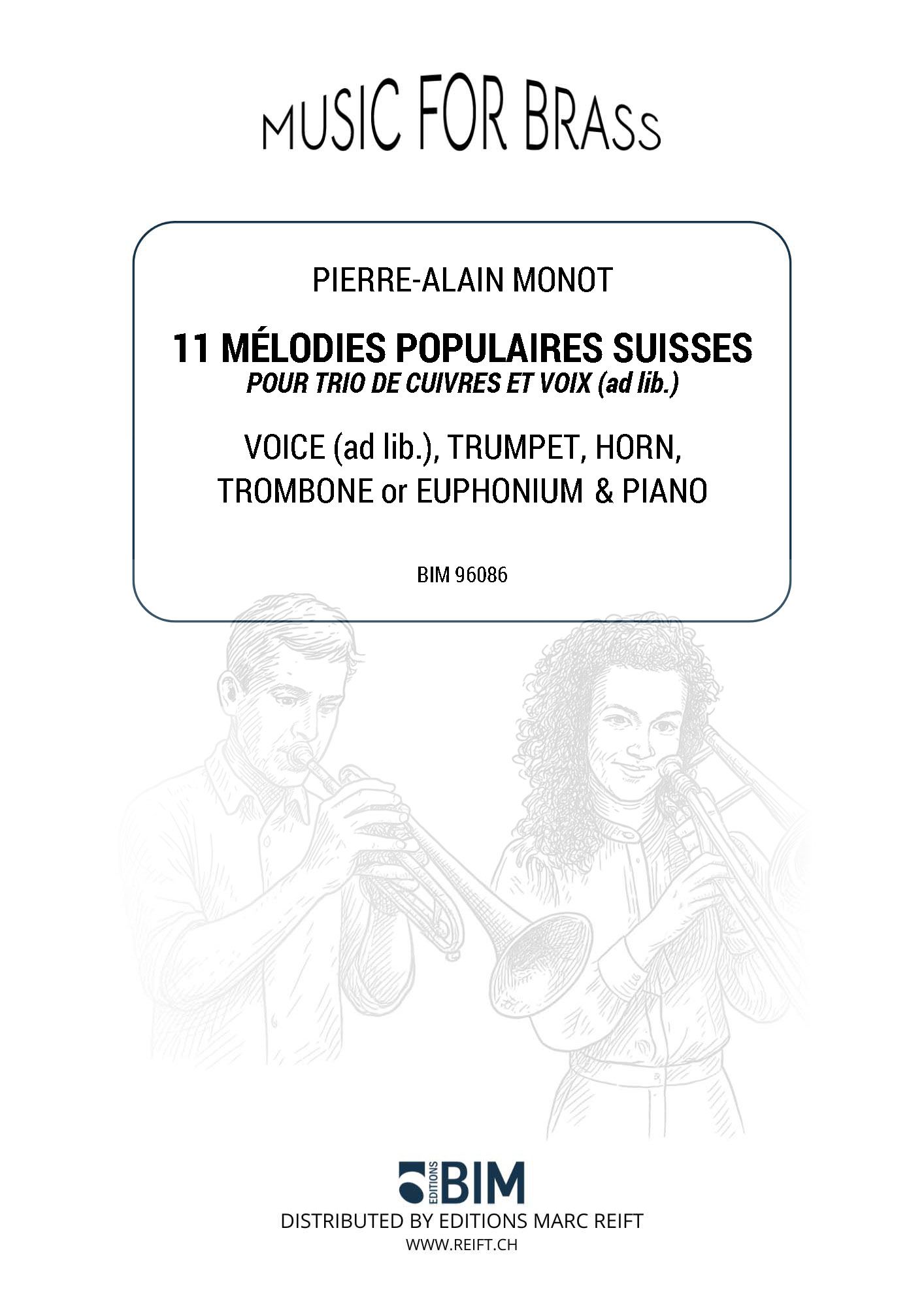 MUSIC FOR BRASS

PIERRE-ALAIN MONOT

11 MÉLODIES POPULAIRES SUISSES
POUR TRIO DE CUIVRES ET VOIX (ad lib.)

VOICE (ad lib.), TRUMPET, HORN, TROMBONE or EUPHONIUM & PIANO

BIM 96086

EDITIONS BIM
DISTRIBUTED BY EDITIONS MARC REIFT
WWW.REIFT.CH